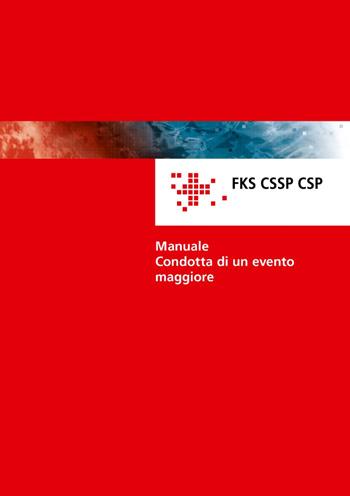 FKS CSSP CSP

Manuale
Condotta di un evento maggiore